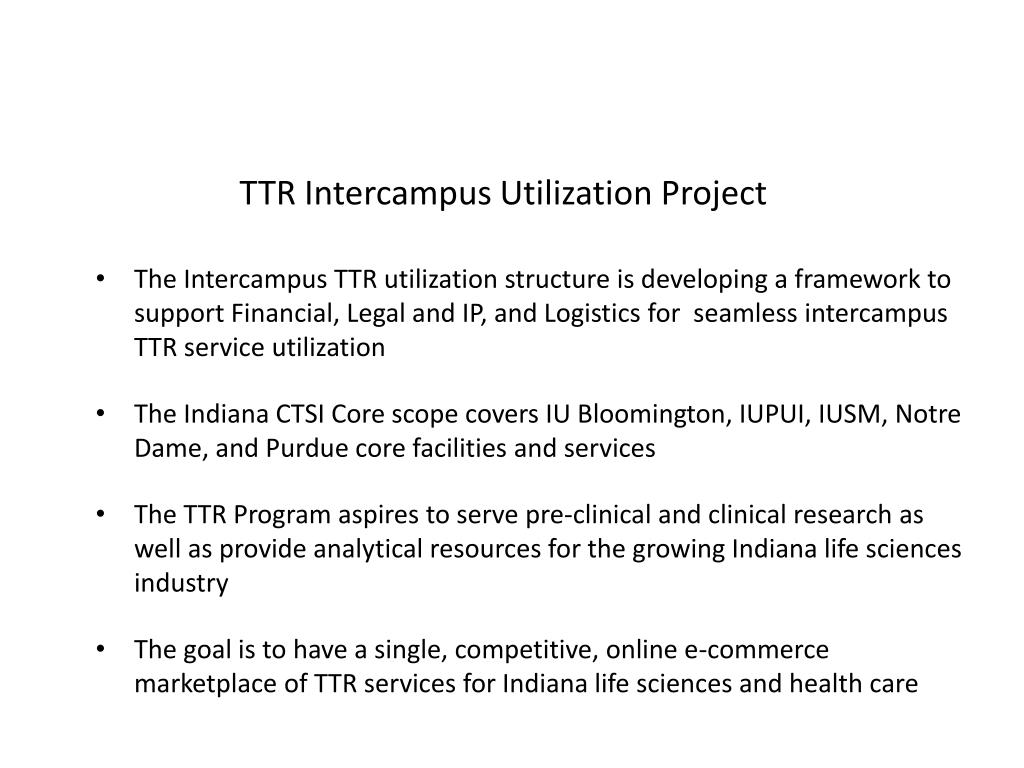 TTR Intercampus Utilization Project

• The Intercampus TTR utilization structure is developing a framework to support Financial, Legal and IP, and Logistics for seamless intercampus TTR service utilization

• The Indiana CTSI Core scope covers IU Bloomington, IUPUI, IUSM, Notre Dame, and Purdue core facilities and services

• The TTR Program aspires to serve pre-clinical and clinical research as well as provide analytical resources for the growing Indiana life sciences industry

• The goal is to have a single, competitive, online e-commerce marketplace of TTR services for Indiana life sciences and health care